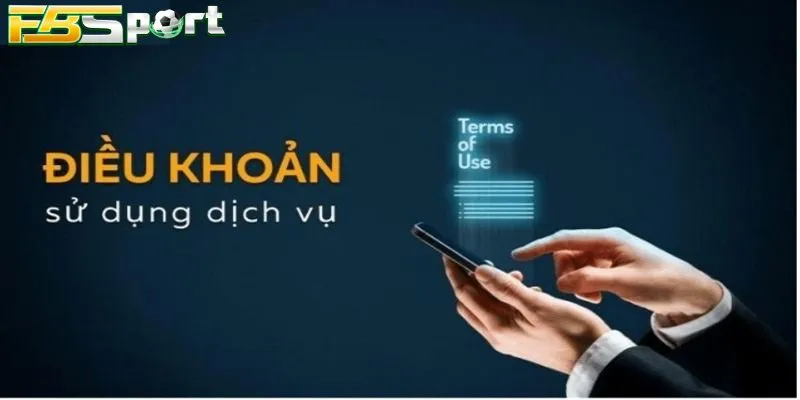 FBSport

ĐIỀU KHOẢN
sử dụng dịch vụ

Terms
of
Use